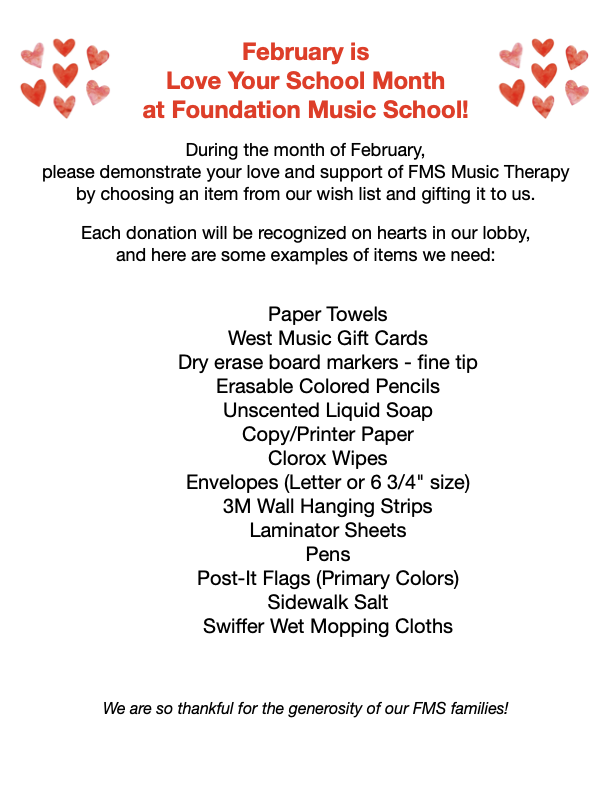 February is
Love Your School Month
at Foundation Music School!

During the month of February,
please demonstrate your love and support of FMS Music Therapy
by choosing an item from our wish list and gifting it to us.

Each donation will be recognized on hearts in our lobby,
and here are some examples of items we need:

Paper Towels
West Music Gift Cards
Dry erase board markers - fine tip
Erasable Colored Pencils
Unscented Liquid Soap
Copy/Printer Paper
Clorox Wipes
Envelopes (Letter or 6 3/4" size)
3M Wall Hanging Strips
Laminator Sheets
Pens
Post-It Flags (Primary Colors)
Sidewalk Salt
Swiffer Wet Mopping Cloths

We are so thankful for the generosity of our FMS families!